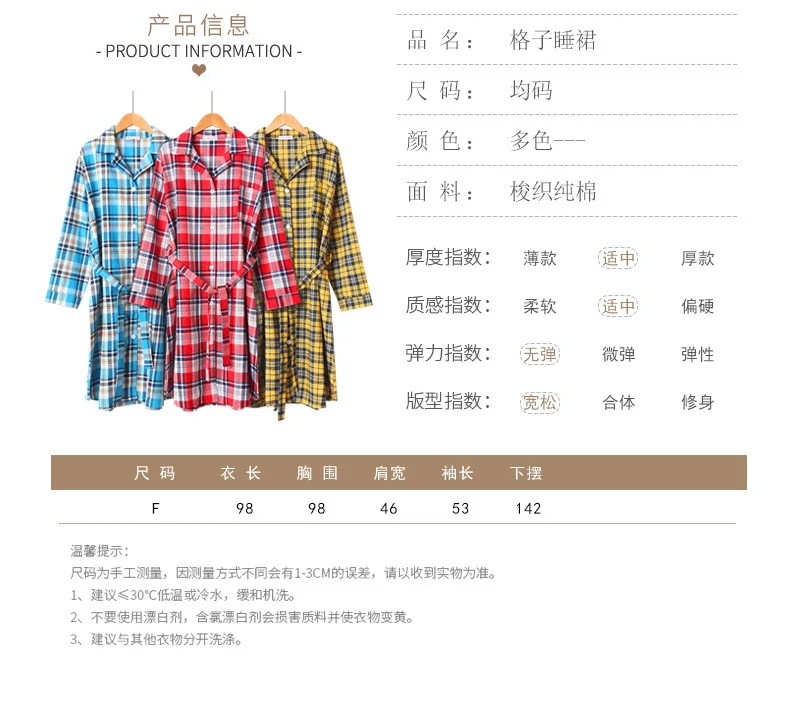 产品信息
- PRODUCT INFORMATION -

品 名： 格子睡裙

尺 码： 均码

颜 色： 多色---

面 料： 梭织纯棉

厚度指数： 薄款 适中 厚款

质感指数： 柔软 适中 偏硬

弹力指数： 无弹 微弹 弹性

版型指数： 宽松 合体 修身

| 尺 码 | 衣 长 | 胸 围 | 肩宽 | 袖长 | 下摆 |
|---|---|---|---|---|---|
| F | 98 | 98 | 46 | 53 | 142 |

温馨提示：
尺码为手工测量，因测量方式不同会有1-3CM的误差，请以收到实物为准。
1、建议≤30°C低温或冷水，缓和机洗。
2、不要使用漂白剂，含氯漂白剂会损害质料并使衣物变黄。
3、建议与其他衣物分开洗涤。